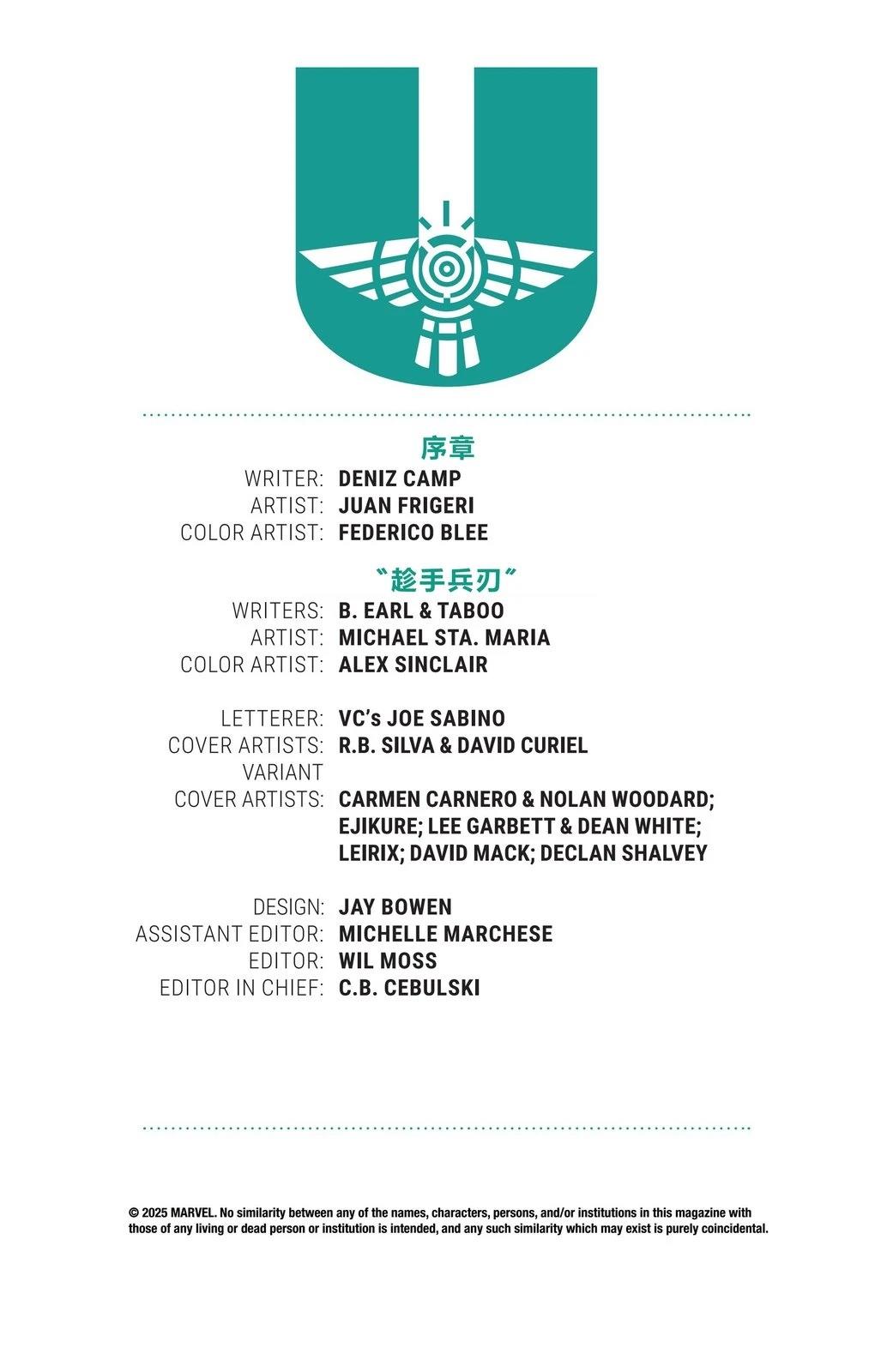 序章

WRITER: DENIZ CAMP
ARTIST: JUAN FRIGERI
COLOR ARTIST: FEDERICO BLEE

“趁手兵刃”

WRITERS: B. EARL & TABOO
ARTIST: MICHAEL STA. MARIA
COLOR ARTIST: ALEX SINCLAIR

LETTERER: VC's JOE SABINO
COVER ARTISTS: R.B. SILVA & DAVID CURIEL
VARIANT
COVER ARTISTS: CARMEN CARNERO & NOLAN WOODARD; EJIKURE; LEE GARBETT & DEAN WHITE; LEIRIX; DAVID MACK; DECLAN SHALVEY

DESIGN: JAY BOWEN
ASSISTANT EDITOR: MICHELLE MARCHESE
EDITOR: WIL MOSS
EDITOR IN CHIEF: C.B. CEBULSKI

© 2025 MARVEL. No similarity between any of the names, characters, persons, and/or institutions in this magazine with those of any living or dead person or institution is intended, and any such similarity which may exist is purely coincidental.